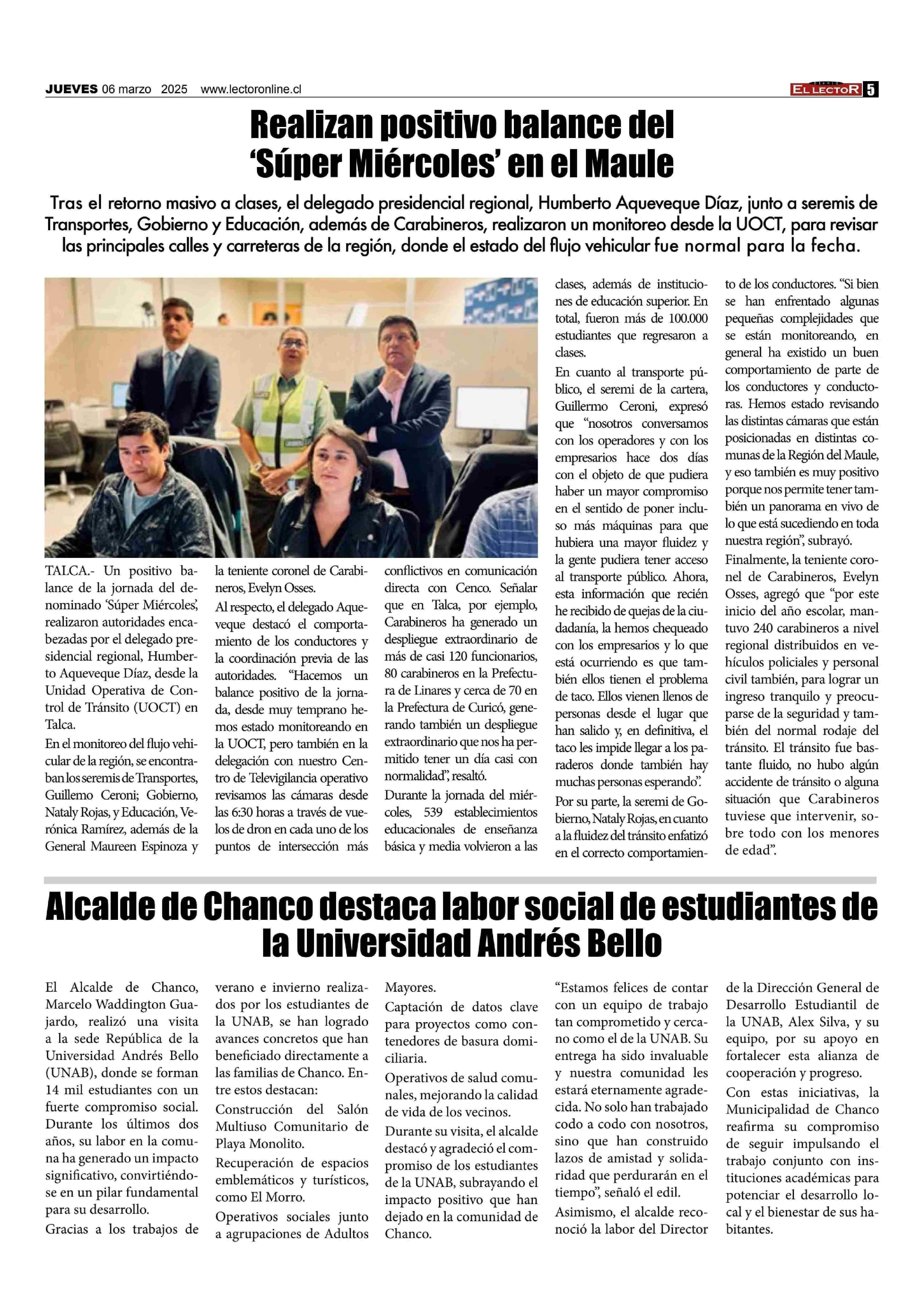 JUEVES 06 marzo 2025 www.lectoronline.cl

DIARIO EL LECTOR 5

Realizan positivo balance del 'Súper Miércoles' en el Maule

Tras el retorno masivo a clases, el delegado presidencial regional, Humberto Aqueveque Díaz, junto a seremis de Transportes, Gobierno y Educación, además de Carabineros, realizaron un monitoreo desde la UOCT, para revisar las principales calles y carreteras de la región, donde el estado del flujo vehicular fue normal para la fecha.

TALCA.- Un positivo balance de la jornada del denominado 'Súper Miércoles', realizaron autoridades encabezadas por el delegado presidencial regional, Humberto Aqueveque Díaz, desde la Unidad Operativa de Control de Tránsito (UOCT) en Talca.

En el monitoreo del flujo vehicular de la región, se encontraban los seremis de Transportes, Guillemo Ceroni; Gobierno, Nataly Rojas, y Educación, Verónica Ramírez, además de la General Maureen Espinoza y la teniente coronel de Carabineros, Evelyn Osses.

Al respecto, el delegado Aqueveque destacó el comportamiento de los conductores y la coordinación previa de las autoridades. "Hacemos un balance positivo de la jornada, desde muy temprano hemos estado monitoreando en la UOCT, pero también en la delegación con nuestro Centro de Televigilancia operativo revisamos las cámaras desde las 6:30 horas a través de vuelos de dron en cada uno de los puntos de intersección más conflictivos en comunicación directa con Cenco. Señalar que en Talca, por ejemplo, Carabineros ha generado un despliegue extraordinario de más de casi 120 funcionarios, 80 carabineros en la Prefectura de Linares y cerca de 70 en la Prefectura de Curicó, generando también un despliegue extraordinario que nos ha permitido tener un día casi con normalidad", resaltó.

Durante la jornada del miércoles, 539 establecimientos educacionales de enseñanza básica y media volvieron a las clases, además de instituciones de educación superior. En total, fueron más de 100.000 estudiantes que regresaron a clases.

En cuanto al transporte público, el seremi de la cartera, Guillermo Ceroni, expresó que "nosotros conversamos con los operadores y con los empresarios hace dos días con el objeto de que pudiera haber un mayor compromiso en el sentido de poner incluso más máquinas para que hubiera una mayor fluidez y la gente pudiera tener acceso al transporte público. Ahora, esta información que recién he recibido de quejas de la ciudadanía, la hemos chequeado con los empresarios y lo que está ocurriendo es que también ellos tienen el problema de taco. Ellos vienen llenos de personas desde el lugar que han salido y, en definitiva, el taco les impide llegar a los paraderos donde también hay muchas personas esperando".

Por su parte, la seremi de Gobierno, Nataly Rojas, en cuanto a la fluidez del tránsito enfatizó en el correcto comportamiento de los conductores. "Si bien se han enfrentado algunas pequeñas complejidades que se están monitoreando, en general ha existido un buen comportamiento de parte de los conductores y conductoras. Hemos estado revisando las distintas cámaras que están posicionadas en distintas comunas de la Región del Maule, y eso también es muy positivo porque nos permite tener también un panorama en vivo de lo que está sucediendo en toda nuestra región", subrayó.

Finalmente, la teniente coronel de Carabineros, Evelyn Osses, agregó que "por este inicio del año escolar, mantuvo 240 carabineros a nivel regional distribuidos en vehículos policiales y personal civil también, para lograr un ingreso tranquilo y preocuparse de la seguridad y también del normal rodaje del tránsito. El tránsito fue bastante fluido, no hubo algún accidente de tránsito o alguna situación que Carabineros tuviese que intervenir, sobre todo con los menores de edad".

Alcalde de Chanco destaca labor social de estudiantes de la Universidad Andrés Bello

El Alcalde de Chanco, Marcelo Waddington Guajardo, realizó una visita a la sede República de la Universidad Andrés Bello (UNAB), donde se forman 14 mil estudiantes con un fuerte compromiso social. Durante los últimos dos años, su labor en la comuna ha generado un impacto significativo, convirtiéndose en un pilar fundamental para su desarrollo.

Gracias a los trabajos de verano e invierno realizados por los estudiantes de la UNAB, se han logrado avances concretos que han beneficiado directamente a las familias de Chanco. Entre estos destacan:

Construcción del Salón Multiuso Comunitario de Playa Monolito.

Recuperación de espacios emblemáticos y turísticos, como El Morro.

Operativos sociales junto a agrupaciones de Adultos Mayores.

Captación de datos clave para proyectos como contenedores de basura domiciliaria.

Operativos de salud comunales, mejorando la calidad de vida de los vecinos.

Durante su visita, el alcalde destacó y agradeció el compromiso de los estudiantes de la UNAB, subrayando el impacto positivo que han dejado en la comunidad de Chanco.

"Estamos felices de contar con un equipo de trabajo tan comprometido y cercano como el de la UNAB. Su entrega ha sido invaluable y nuestra comunidad les estará eternamente agradecida. No solo han trabajado codo a codo con nosotros, sino que han construido lazos de amistad y solidaridad que perdurarán en el tiempo", señaló el edil.

Asimismo, el alcalde reconoció la labor del Director de la Dirección General de Desarrollo Estudiantil de la UNAB, Alex Silva, y su equipo, por su apoyo en fortalecer esta alianza de cooperación y progreso.

Con estas iniciativas, la Municipalidad de Chanco reafirma su compromiso de seguir impulsando el trabajo conjunto con instituciones académicas para potenciar el desarrollo local y el bienestar de sus habitantes.